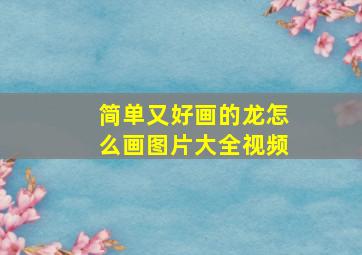 简单又好画的龙怎么画图片大全视频